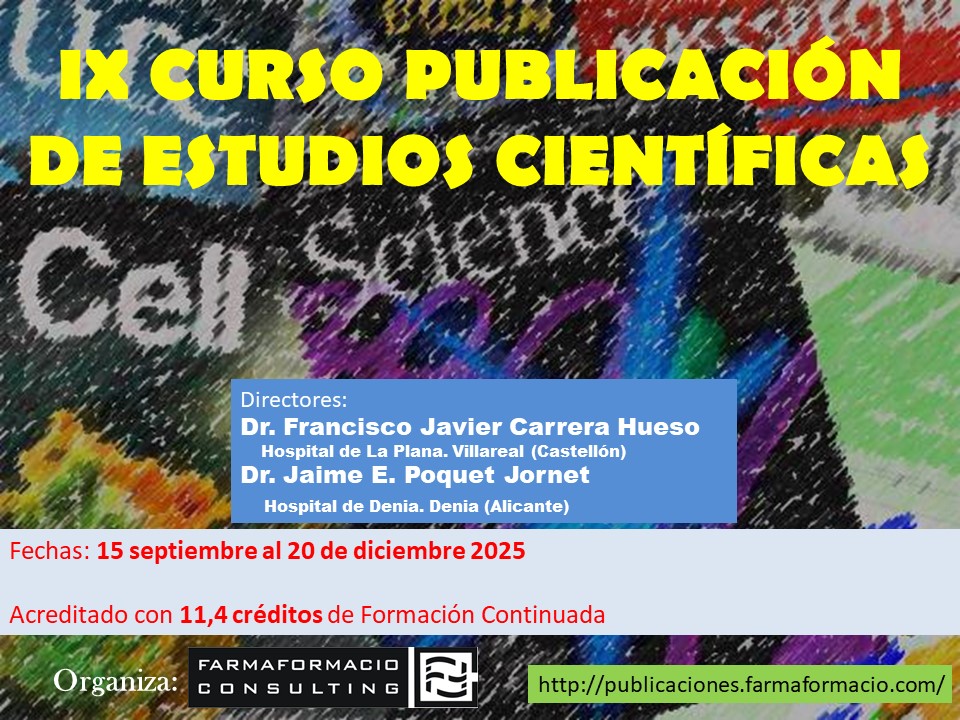 IX CURSO PUBLICACIÓN DE ESTUDIOS CIENTÍFICAS

Cell Science

Directores:
Dr. Francisco Javier Carrera Hueso
Hospital de La Plana. Villareal (Castellón)
Dr. Jaime E. Poquet Jornet
Hospital de Denia. Denia (Alicante)

Fechas: 15 septiembre al 20 de diciembre 2025

Acreditado con 11,4 créditos de Formación Continuada

Organiza: FARMAFORMACIO CONSULTING

http://publicaciones.farmaformacio.com/